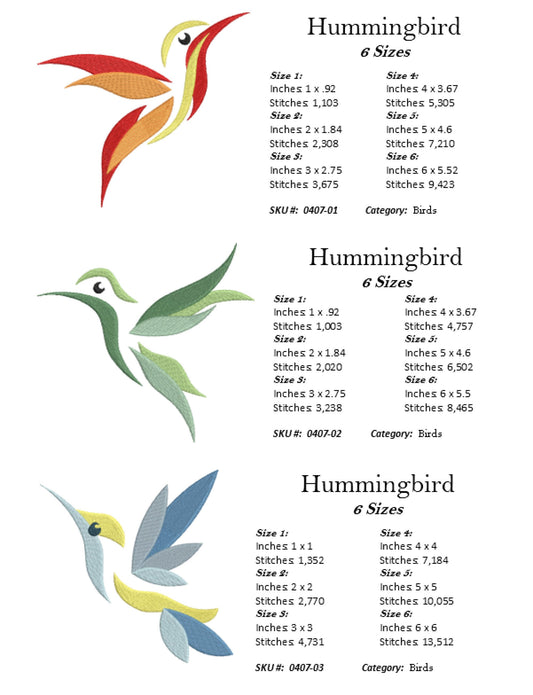 Hummingbird
6 Sizes

Size 1:
Inches: 1 x .92
Stitches: 1,103
Size 2:
Inches: 2 x 1.84
Stitches: 2,308
Size 3:
Inches: 3 x 2.75
Stitches: 3,675

Size 4:
Inches: 4 x 3.67
Stitches: 5,305
Size 5:
Inches: 5 x 4.6
Stitches: 7,210
Size 6:
Inches: 6 x 5.52
Stitches: 9,423

SKU #: 0407-01 Category: Birds

Hummingbird
6 Sizes

Size 1:
Inches: 1 x .92
Stitches: 1,003
Size 2:
Inches: 2 x 1.84
Stitches: 2,020
Size 3:
Inches: 3 x 2.75
Stitches: 3,238

Size 4:
Inches: 4 x 3.67
Stitches: 4,757
Size 5:
Inches: 5 x 4.6
Stitches: 6,502
Size 6:
Inches: 6 x 5.5
Stitches: 8,465

SKU #: 0407-02 Category: Birds

Hummingbird
6 Sizes

Size 1:
Inches: 1 x 1
Stitches: 1,352
Size 2:
Inches: 2 x 2
Stitches: 2,770
Size 3:
Inches: 3 x 3
Stitches: 4,731

Size 4:
Inches: 4 x 4
Stitches: 7,184
Size 5:
Inches: 5 x 5
Stitches: 10,055
Size 6:
Inches: 6 x 6
Stitches: 13,512

SKU #: 0407-03 Category: Birds